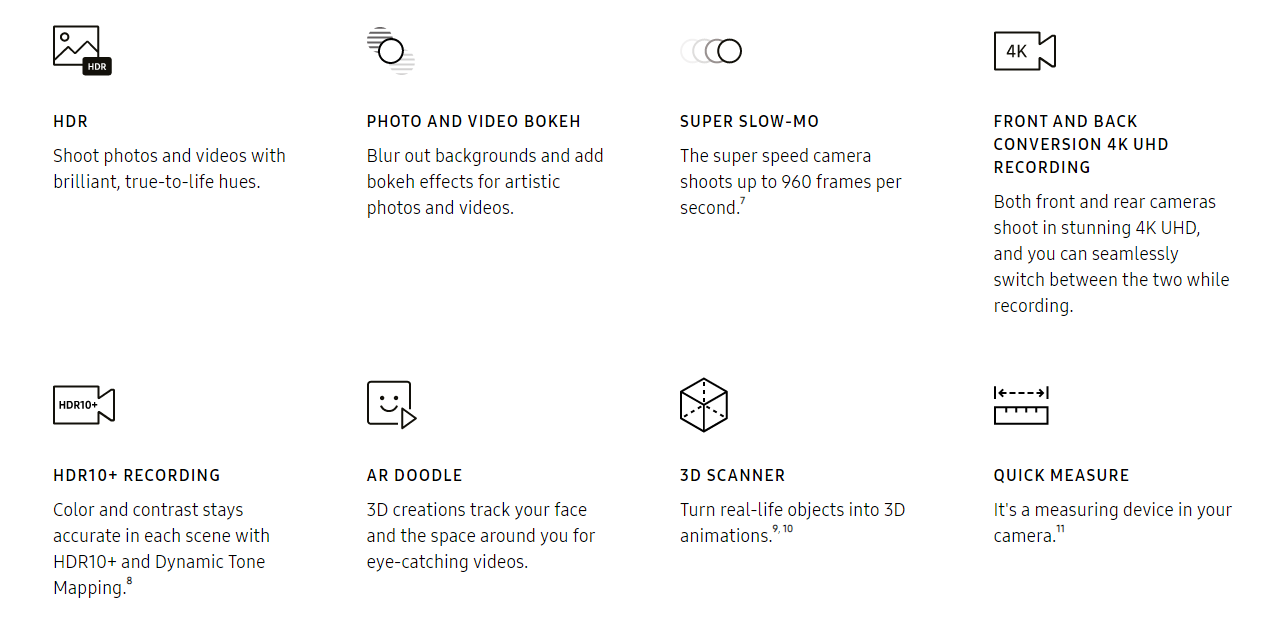 HDR

HDR

Shoot photos and videos with brilliant, true-to-life hues.

PHOTO AND VIDEO BOKEH

Blur out backgrounds and add bokeh effects for artistic photos and videos.

SUPER SLOW-MO

The super speed camera shoots up to 960 frames per second.$^{7}$

4K

FRONT AND BACK CONVERSION 4K UHD RECORDING

Both front and rear cameras shoot in stunning 4K UHD, and you can seamlessly switch between the two while recording.

HDR10+

HDR10+ RECORDING

Color and contrast stays accurate in each scene with HDR10+ and Dynamic Tone Mapping.$^{8}$

AR DOODLE

3D creations track your face and the space around you for eye-catching videos.

3D SCANNER

Turn real-life objects into 3D animations.$^{9, 10}$

QUICK MEASURE

It's a measuring device in your camera.$^{11}$